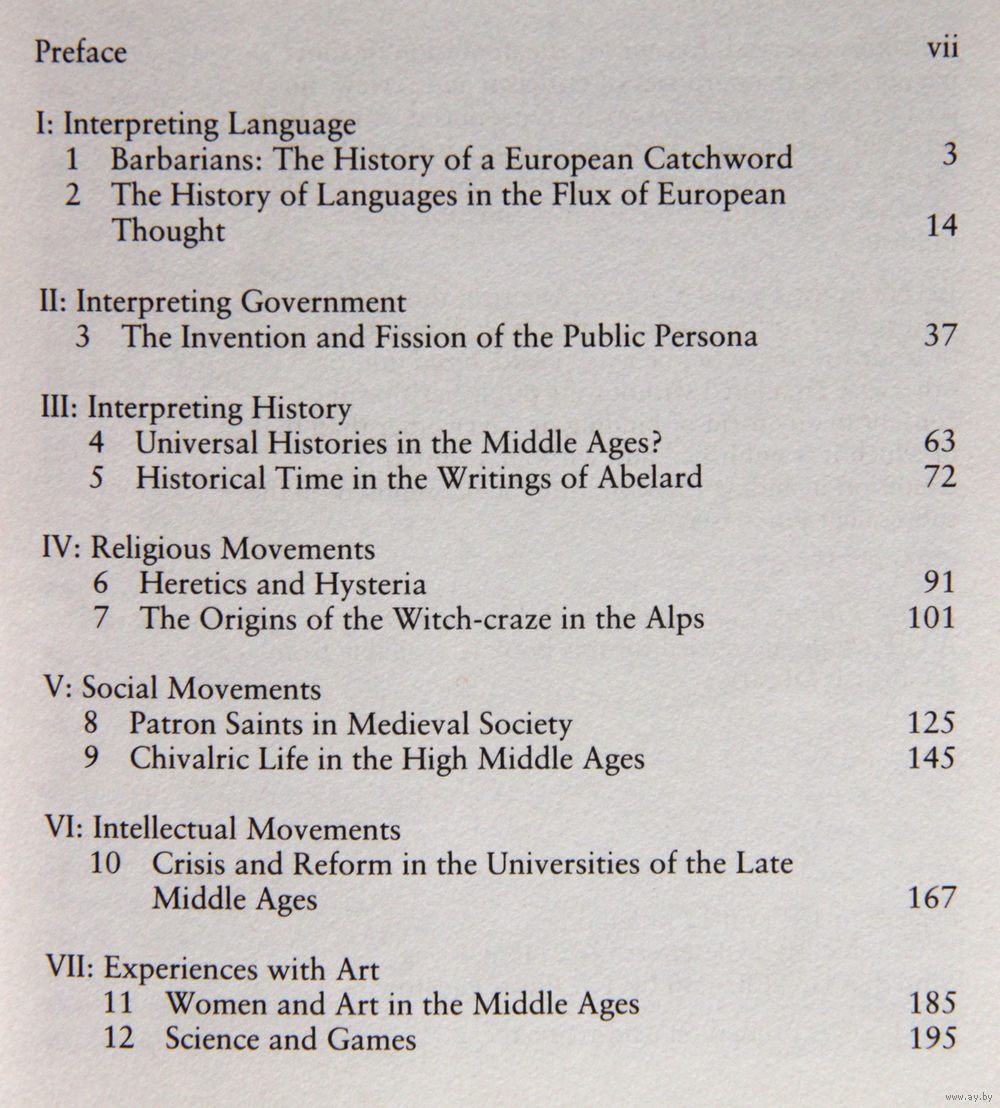 Preface vii

I: Interpreting Language
1 Barbarians: The History of a European Catchword 3
2 The History of Languages in the Flux of European Thought 14

II: Interpreting Government
3 The Invention and Fission of the Public Persona 37

III: Interpreting History
4 Universal Histories in the Middle Ages? 63
5 Historical Time in the Writings of Abelard 72

IV: Religious Movements
6 Heretics and Hysteria 91
7 The Origins of the Witch-craze in the Alps 101

V: Social Movements
8 Patron Saints in Medieval Society 125
9 Chivalric Life in the High Middle Ages 145

VI: Intellectual Movements
10 Crisis and Reform in the Universities of the Late Middle Ages 167

VII: Experiences with Art
11 Women and Art in the Middle Ages 185
12 Science and Games 195

www.ay.by